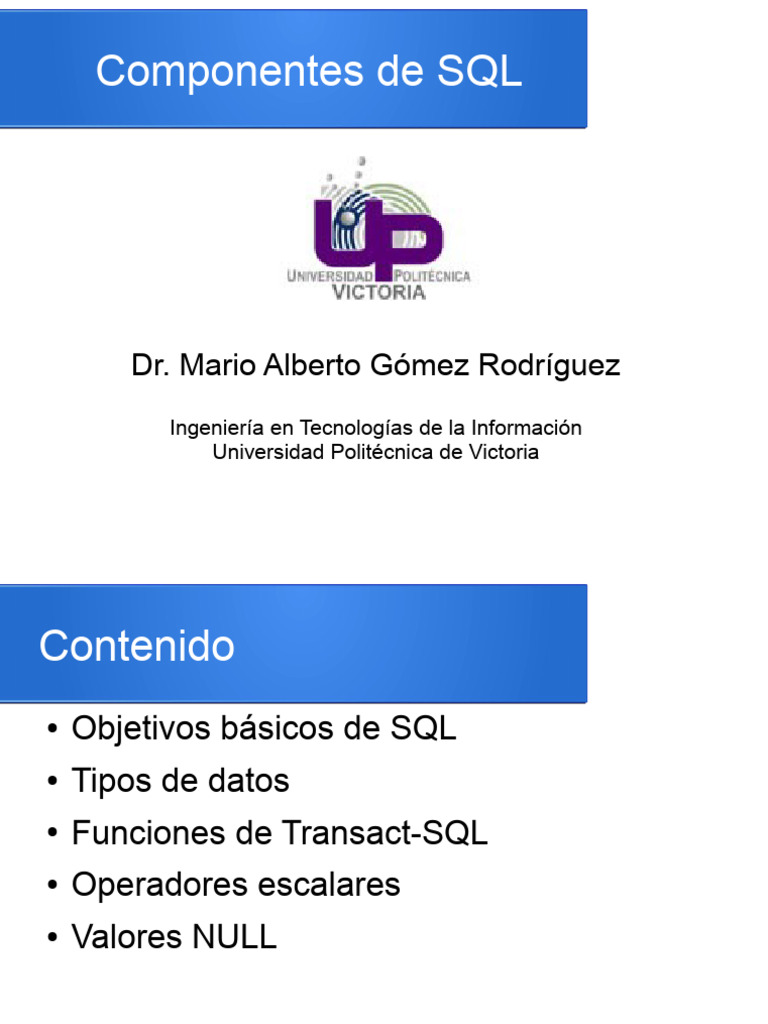 Componentes de SQL

UNIVERSIDAD POLITÉCNICA
VICTORIA

Dr. Mario Alberto Gómez Rodríguez

Ingeniería en Tecnologías de la Información
Universidad Politécnica de Victoria

Contenido

• Objetivos básicos de SQL
• Tipos de datos
• Funciones de Transact-SQL
• Operadores escalares
• Valores NULL